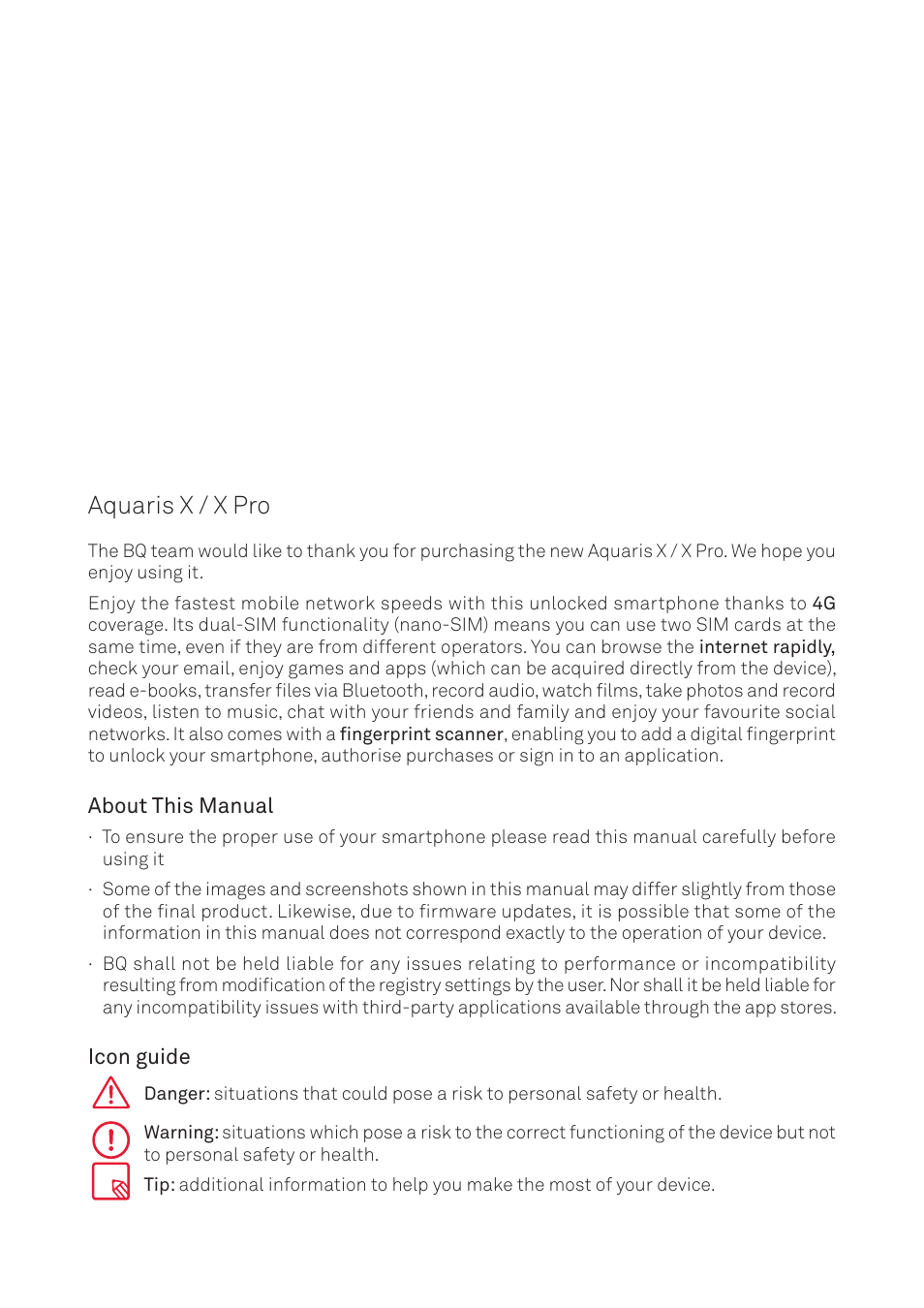 Aquaris X / X Pro

The BQ team would like to thank you for purchasing the new Aquaris X / X Pro. We hope you enjoy using it.

Enjoy the fastest mobile network speeds with this unlocked smartphone thanks to 4G coverage. Its dual-SIM functionality (nano-SIM) means you can use two SIM cards at the same time, even if they are from different operators. You can browse the internet rapidly, check your email, enjoy games and apps (which can be acquired directly from the device), read e-books, transfer files via Bluetooth, record audio, watch films, take photos and record videos, listen to music, chat with your friends and family and enjoy your favourite social networks. It also comes with a fingerprint scanner, enabling you to add a digital fingerprint to unlock your smartphone, authorise purchases or sign in to an application.

About This Manual

· To ensure the proper use of your smartphone please read this manual carefully before using it

· Some of the images and screenshots shown in this manual may differ slightly from those of the final product. Likewise, due to firmware updates, it is possible that some of the information in this manual does not correspond exactly to the operation of your device.

· BQ shall not be held liable for any issues relating to performance or incompatibility resulting from modification of the registry settings by the user. Nor shall it be held liable for any incompatibility issues with third-party applications available through the app stores.

Icon guide

Danger: situations that could pose a risk to personal safety or health.

Warning: situations which pose a risk to the correct functioning of the device but not to personal safety or health.

Tip: additional information to help you make the most of your device.